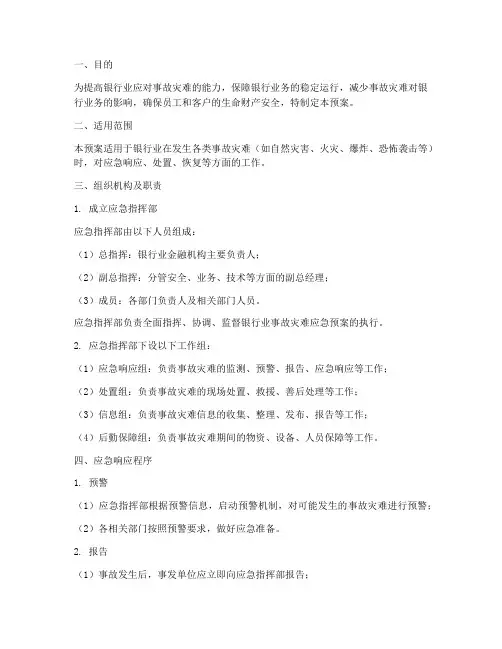 一、目的

为提高银行业应对事故灾难的能力，保障银行业务的稳定运行，减少事故灾难对银行业务的影响，确保员工和客户的生命财产安全，特制定本预案。

二、适用范围

本预案适用于银行业在发生各类事故灾难（如自然灾害、火灾、爆炸、恐怖袭击等）时，对应急响应、处置、恢复等方面的工作。

三、组织机构及职责

1. 成立应急指挥部

应急指挥部由以下人员组成：

（1）总指挥：银行业金融机构主要负责人；

（2）副总指挥：分管安全、业务、技术等方面的副总经理；

（3）成员：各部门负责人及相关部门人员。

应急指挥部负责全面指挥、协调、监督银行业事故灾难应急预案的执行。

2. 应急指挥部下设以下工作组：

（1）应急响应组：负责事故灾难的监测、预警、报告、应急响应等工作；

（2）处置组：负责事故灾难的现场处置、救援、善后处理等工作；

（3）信息组：负责事故灾难信息的收集、整理、发布、报告等工作；

（4）后勤保障组：负责事故灾难期间的物资、设备、人员保障等工作。

四、应急响应程序

1. 预警

（1）应急指挥部根据预警信息，启动预警机制，对可能发生的事故灾难进行预警；

（2）各相关部门按照预警要求，做好应急准备。

2. 报告

（1）事故发生后，事发单位应立即向应急指挥部报告；